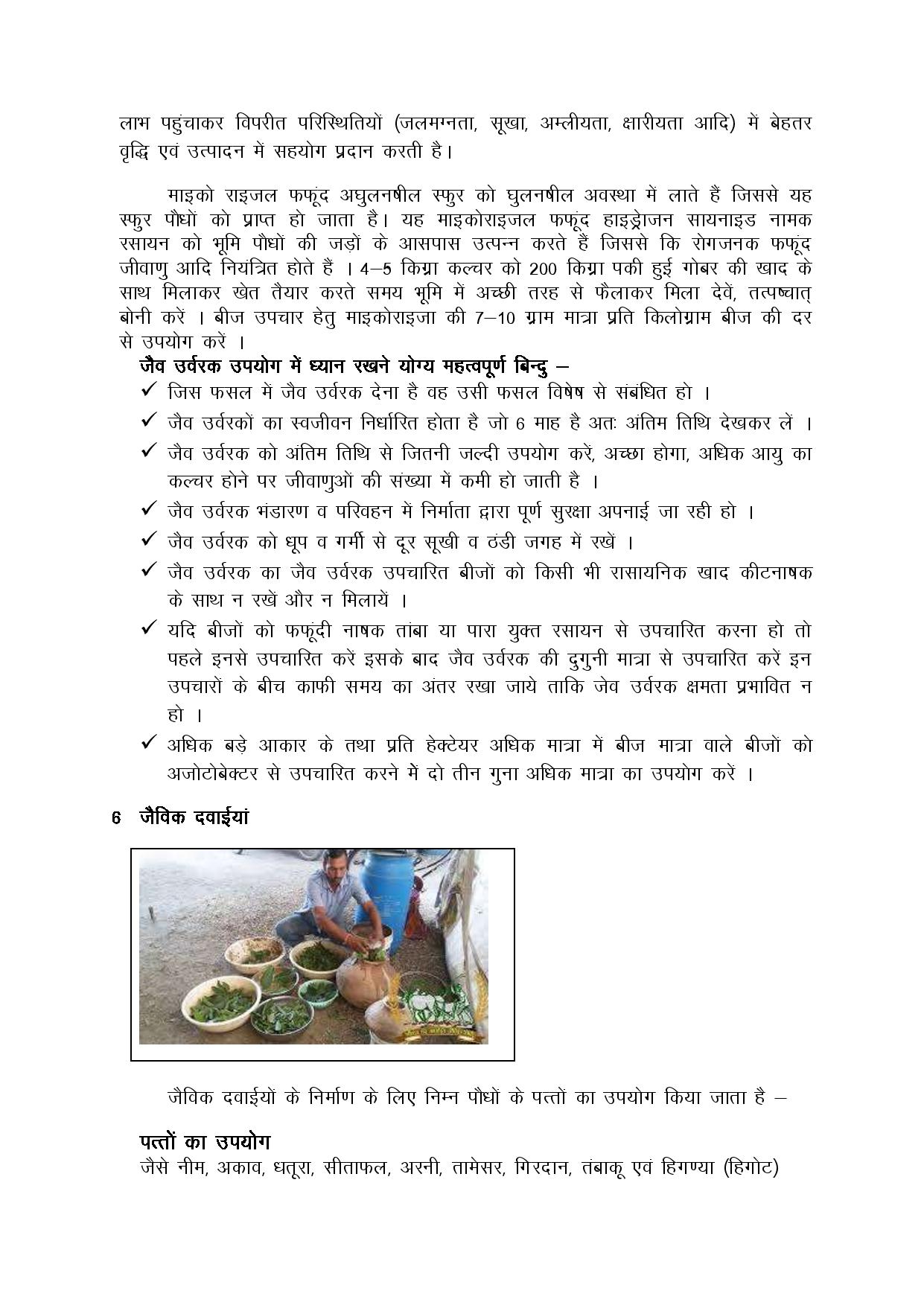 लाभ पहुंचाकर विपरीत परिस्थितियों (जलमग्नता, सूखा, अम्लीयता, क्षारीयता आदि) में बेहतर वृद्धि एवं उत्पादन में सहयोग प्रदान करती है।

माइको राइजल फफूंद अघुलनषील स्फुर को घुलनषील अवस्था में लाते हैं जिससे यह स्फुर पौधों को प्राप्त हो जाता है। यह माइकोराइजल फफूंद हाइड्रोजन सायनाइड नामक रसायन को भूमि पौधों की जड़ों के आसपास उत्पन्न करते हैं जिससे कि रोगजनक फफूंद जीवाणु आदि नियंत्रित होते हैं । 4–5 किग्रा कल्चर को 200 किग्रा पकी हुई गोबर की खाद के साथ मिलाकर खेत तैयार करते समय भूमि में अच्छी तरह से फैलाकर मिला देवें, तत्पष्चात् बोनी करें । बीज उपचार हेतु माइकोराइजा की 7–10 ग्राम मात्रा प्रति किलोग्राम बीज की दर से उपयोग करें ।

जैव उर्वरक उपयोग में ध्यान रखने योग्य महत्वपूर्ण बिन्दु –

✓ जिस फसल में जैव उर्वरक देना है वह उसी फसल विषेष से संबंधित हो ।
✓ जैव उर्वरकों का स्वजीवन निर्धारित होता है जो 6 माह है अतः अंतिम तिथि देखकर लें ।
✓ जैव उर्वरक को अंतिम तिथि से जितनी जल्दी उपयोग करें, अच्छा होगा, अधिक आयु का कल्चर होने पर जीवाणुओं की संख्या में कमी हो जाती है ।
✓ जैव उर्वरक भंडारण व परिवहन में निर्माता द्वारा पूर्ण सुरक्षा अपनाई जा रही हो ।
✓ जैव उर्वरक को धूप व गर्मी से दूर सूखी व ठंडी जगह में रखें ।
✓ जैव उर्वरक का जैव उर्वरक उपचारित बीजों को किसी भी रासायनिक खाद कीटनाषक के साथ न रखें और न मिलायें ।
✓ यदि बीजों को फफूंदी नाषक तांबा या पारा युक्त रसायन से उपचारित करना हो तो पहले इनसे उपचारित करें इसके बाद जैव उर्वरक की दुगुनी मात्रा से उपचारित करें इन उपचारों के बीच काफी समय का अंतर रखा जाये ताकि जेव उर्वरक क्षमता प्रभावित न हो ।
✓ अधिक बड़े आकार के तथा प्रति हेक्टेयर अधिक मात्रा में बीज मात्रा वाले बीजों को अजोटोबेक्टर से उपचारित करने में दो तीन गुना अधिक मात्रा का उपयोग करें ।

6 जैविक दवाईयां

जैविक दवाईयों के निर्माण के लिए निम्न पौधों के पत्तों का उपयोग किया जाता है –

पत्तों का उपयोग
जैसे नीम, अकाव, धतूरा, सीताफल, अरनी, तामेसर, गिरदान, तंबाकू एवं हिगण्या (हिगोट)